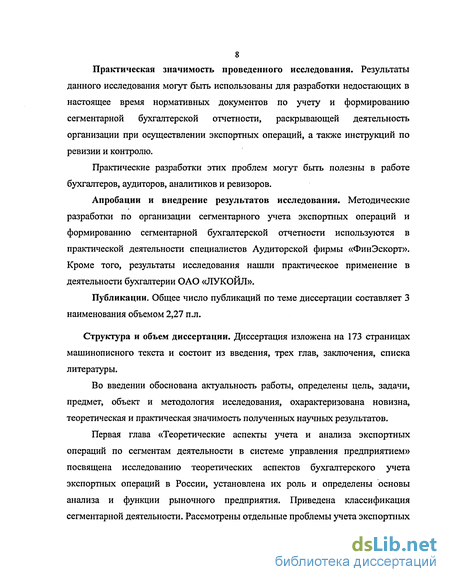 8

Практическая значимость проведенного исследования. Результаты данного исследования могут быть использованы для разработки недостающих в настоящее время нормативных документов по учету и формированию сегментарной бухгалтерской отчетности, раскрывающей деятельность организации при осуществлении экспортных операций, а также инструкций по ревизии и контролю.

Практические разработки этих проблем могут быть полезны в работе бухгалтеров, аудиторов, аналитиков и ревизоров.

Апробации и внедрение результатов исследования. Методические разработки по организации сегментарного учета экспортных операций и формированию сегментарной бухгалтерской отчетности используются в практической деятельности специалистов Аудиторской фирмы «ФинЭскорт». Кроме того, результаты исследования нашли практическое применение в деятельности бухгалтерии ОАО «ЛУКОЙЛ».

Публикации. Общее число публикаций по теме диссертации составляет 3 наименования объемом 2,27 п.л.

Структура и объем диссертации. Диссертация изложена на 173 страницах машинописного текста и состоит из введения, трех глав, заключения, списка литературы.

Во введении обоснована актуальность работы, определены цель, задачи, предмет, объект и методология исследования, охарактеризована новизна, теоретическая и практическая значимость полученных научных результатов.

Первая глава «Теоретические аспекты учета и анализа экспортных операций по сегментам деятельности в системе управления предприятием» посвящена исследованию теоретических аспектов бухгалтерского учета экспортных операций в России, установлена их роль и определены основы анализа и функции рыночного предприятия. Приведена классификация сегментарной деятельности. Рассмотрены отдельные проблемы учета экспортных

dsLib.net
библиотека диссертаций